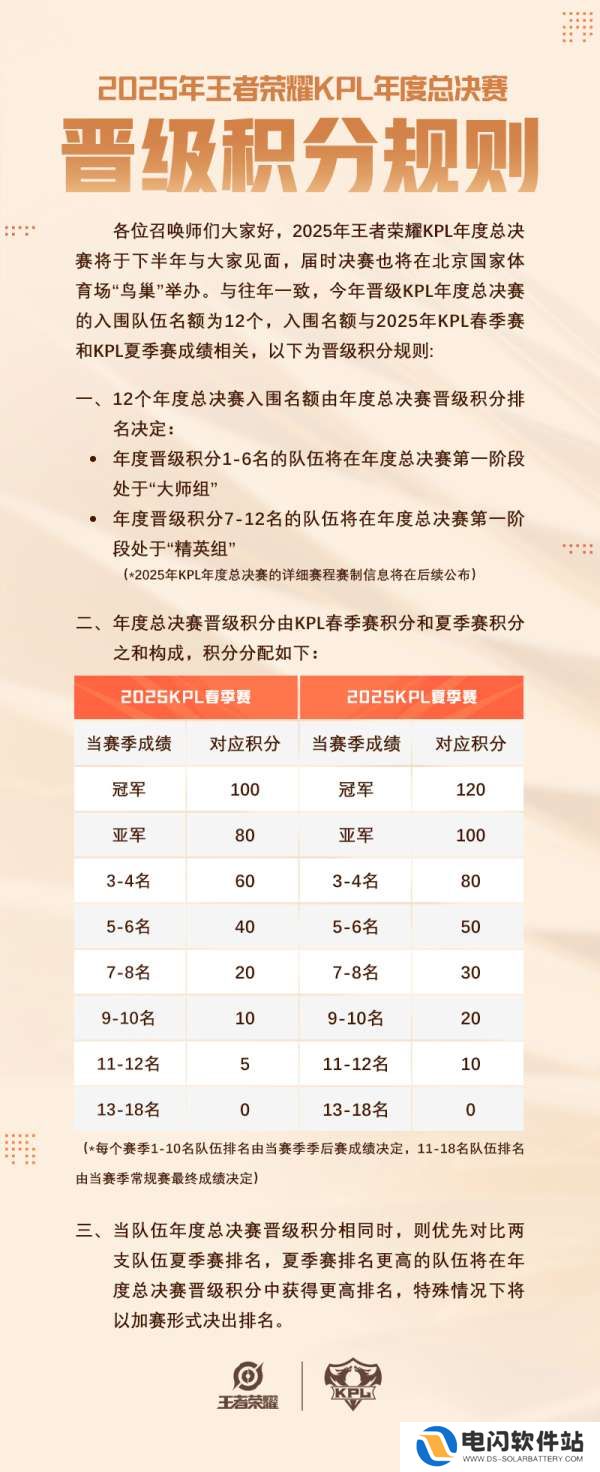 2025年王者荣耀KPL年度总决赛

晋级积分规则

各位召唤师们大家好，2025年王者荣耀KPL年度总决赛将于下半年与大家见面，届时决赛也将在北京国家体育场“鸟巢”举办。与往年一致，今年晋级KPL年度总决赛的入围队伍名额为12个，入围名额与2025年KPL春季赛和KPL夏季赛成绩相关，以下为晋级积分规则:

一、12个年度总决赛入围名额由年度总决赛晋级积分排名决定:

• 年度晋级积分1-6名的队伍将在年度总决赛第一阶段处于“大师组”

• 年度晋级积分7-12名的队伍将在年度总决赛第一阶段处于“精英组”

（*2025年KPL年度总决赛的详细赛程赛制信息将在后续公布）

二、年度总决赛晋级积分由KPL春季赛积分和夏季赛积分之和构成，积分分配如下:

| 2025KPL春季赛 | | 2025KPL夏季赛 | |
|---|---|---|---|
| 当赛季成绩 | 对应积分 | 当赛季成绩 | 对应积分 |
| 冠军 | 100 | 冠军 | 120 |
| 亚军 | 80 | 亚军 | 100 |
| 3-4名 | 60 | 3-4名 | 80 |
| 5-6名 | 40 | 5-6名 | 50 |
| 7-8名 | 20 | 7-8名 | 30 |
| 9-10名 | 10 | 9-10名 | 20 |
| 11-12名 | 5 | 11-12名 | 10 |
| 13-18名 | 0 | 13-18名 | 0 |

（*每个赛季1-10名队伍排名由当赛季季后赛成绩决定，11-18名队伍排名由当赛季常规赛最终成绩决定）

三、当队伍年度总决赛晋级积分相同时，则优先对比两支队伍夏季赛排名，夏季赛排名更高的队伍将在年度总决赛晋级积分中获得更高排名，特殊情况下将以加赛形式决出排名。

王者荣耀

KPL

电闪软件站
WWW.DS-SOLARBATTERY.COM